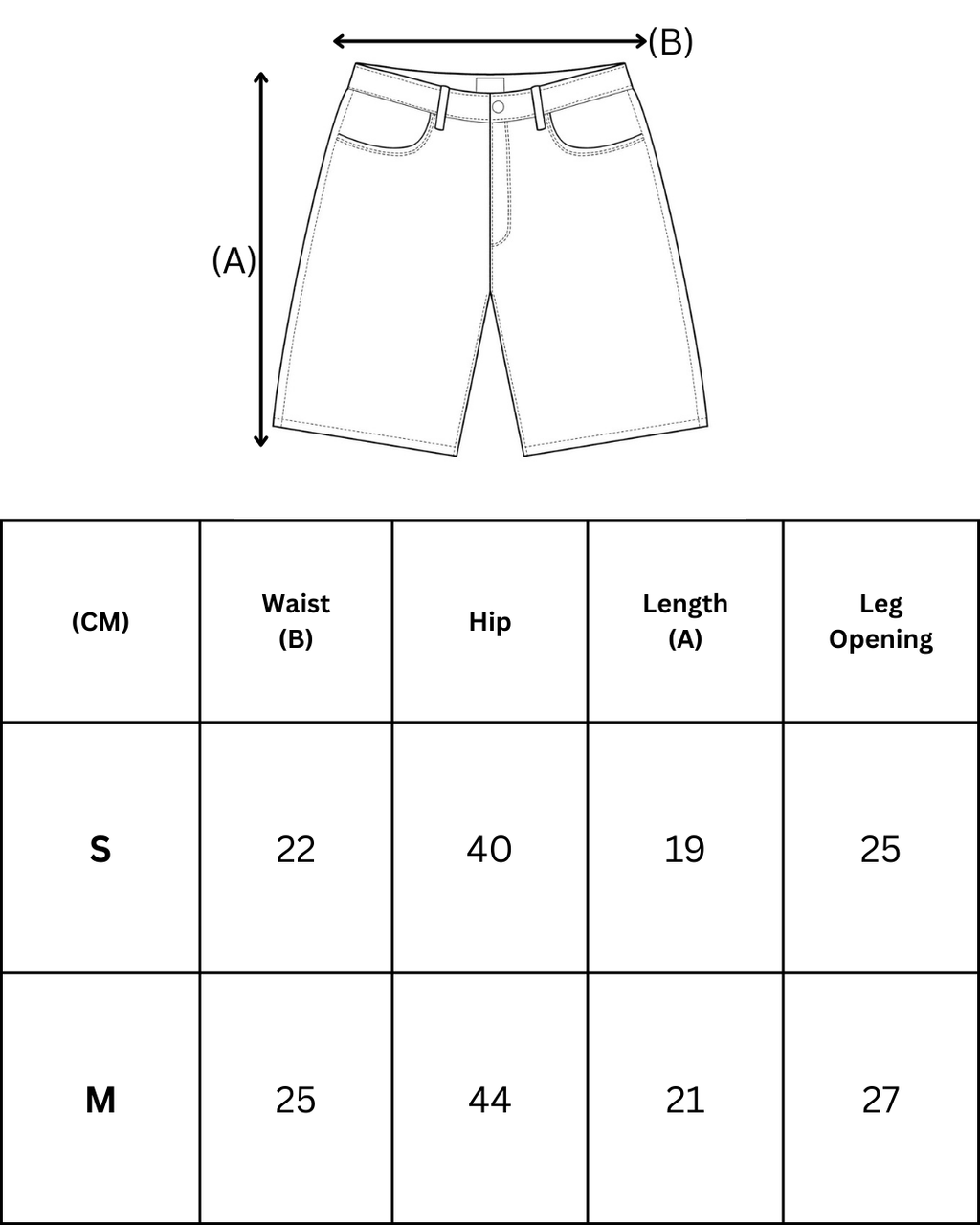 (B)

(A)

| (CM) | Waist (B) | Hip | Length (A) | Leg Opening |
|---|---|---|---|---|
| S | 22 | 40 | 19 | 25 |
| M | 25 | 44 | 21 | 27 |